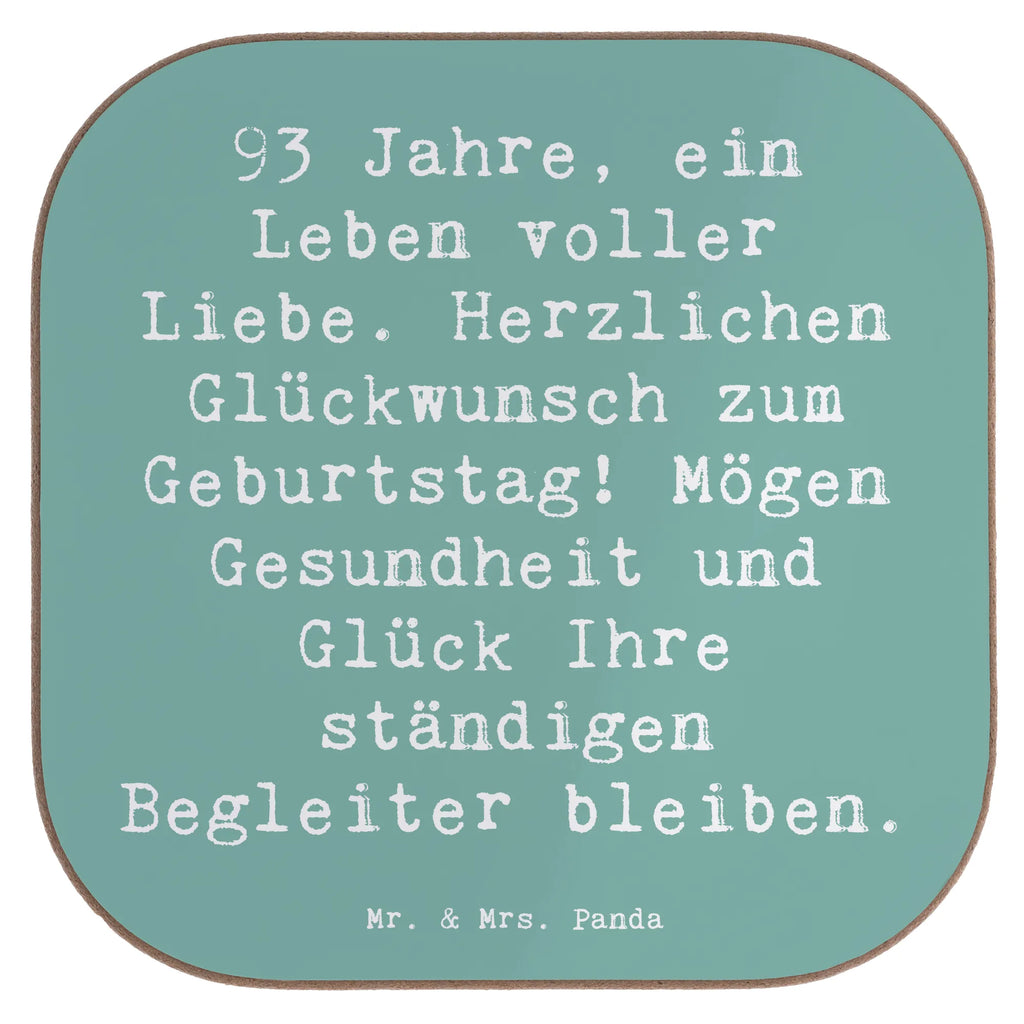 93 Jahre, ein Leben voller Liebe. Herzlichen Glückwunsch zum Geburtstag! Mögen Gesundheit und Glück Ihre ständigen Begleiter bleiben.

Mr. & Mrs. Panda